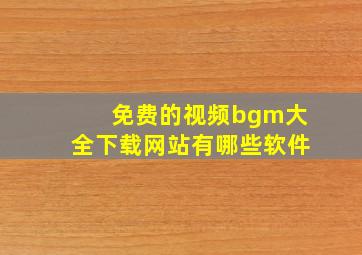 免费的视频bgm大全下载网站有哪些软件